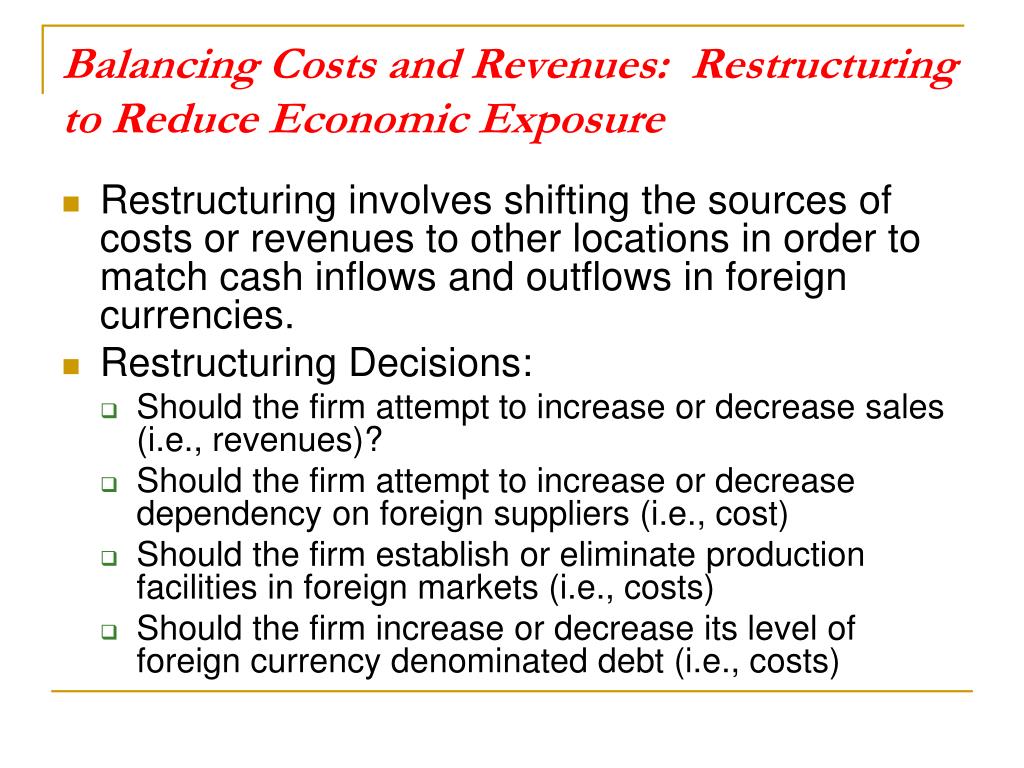 Balancing Costs and Revenues: Restructuring to Reduce Economic Exposure

Restructuring involves shifting the sources of costs or revenues to other locations in order to match cash inflows and outflows in foreign currencies.

Restructuring Decisions:

Should the firm attempt to increase or decrease sales (i.e., revenues)?

Should the firm attempt to increase or decrease dependency on foreign suppliers (i.e., cost)

Should the firm establish or eliminate production facilities in foreign markets (i.e., costs)

Should the firm increase or decrease its level of foreign currency denominated debt (i.e., costs)